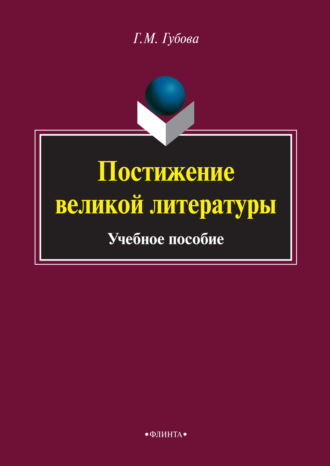 Г.М. Губова

Постижение великой литературы

Учебное пособие

•ФЛИНТА•